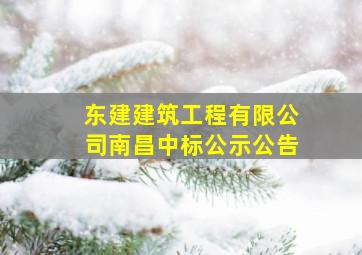 东建建筑工程有限公司南昌中标公示公告